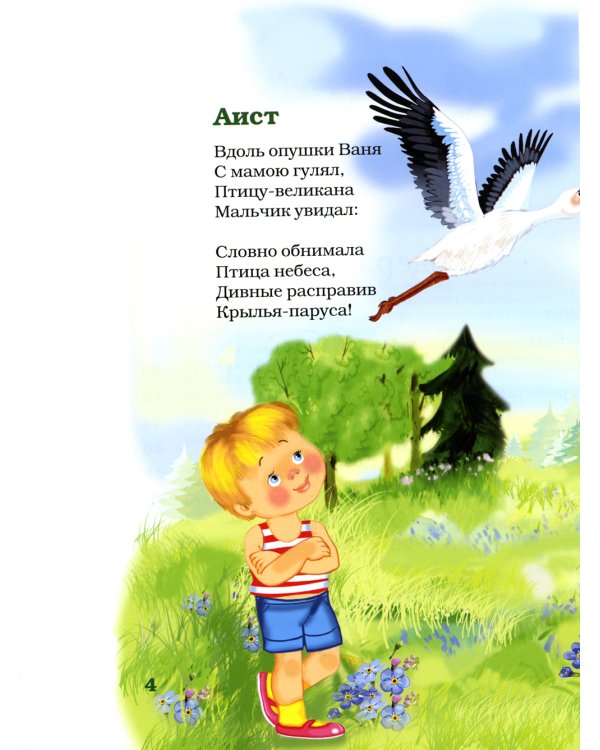 Аист

Вдоль опушки Ваня
С мамою гулял,
Птицу-великана
Мальчик увидал:

Словно обнимала
Птица небеса,
Дивные расправив
Крылья-паруса!

4